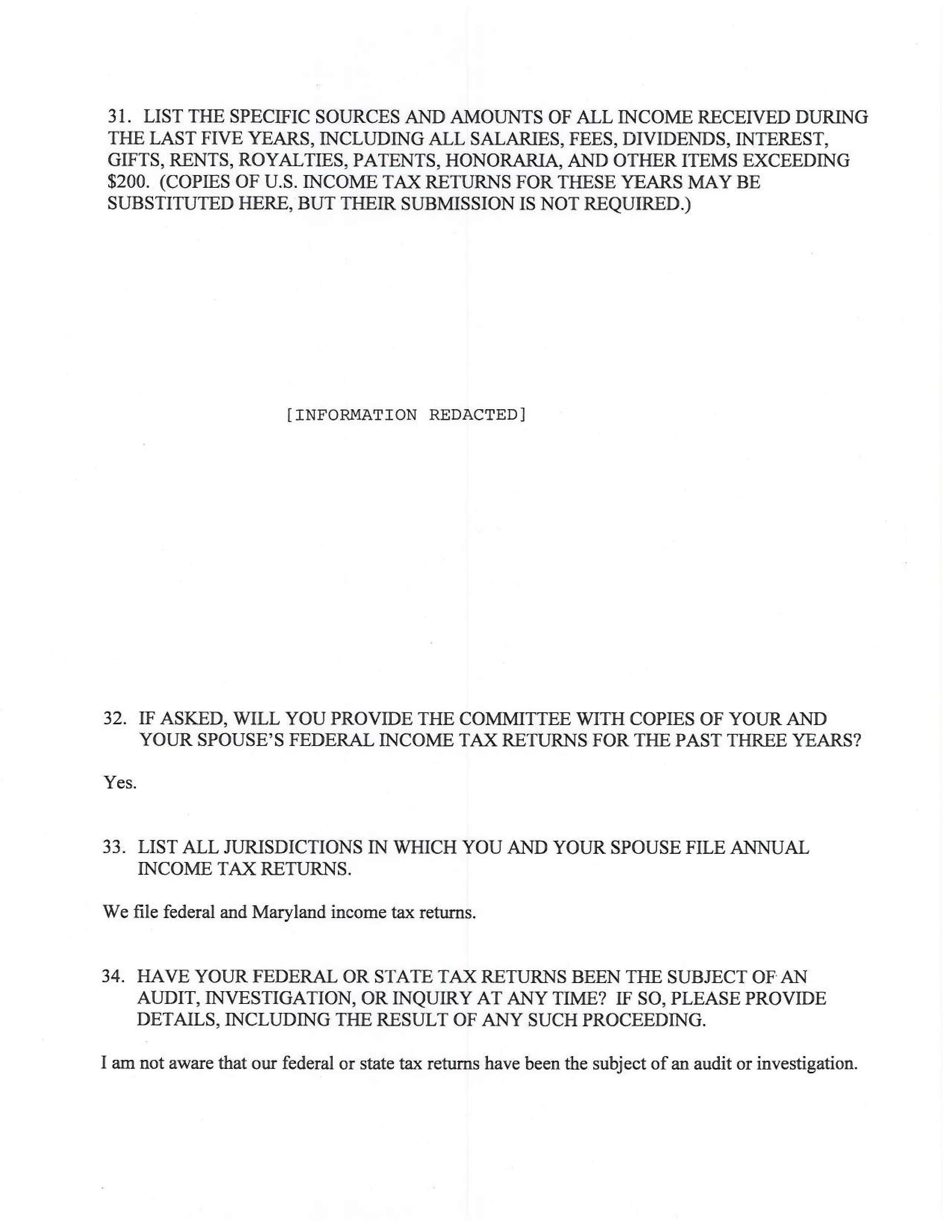 31. LIST THE SPECIFIC SOURCES AND AMOUNTS OF ALL INCOME RECEIVED DURING THE LAST FIVE YEARS, INCLUDING ALL SALARIES, FEES, DIVIDENDS, INTEREST, GIFTS, RENTS, ROYALTIES, PATENTS, HONORARIA, AND OTHER ITEMS EXCEEDING \$200. (COPIES OF U.S. INCOME TAX RETURNS FOR THESE YEARS MAY BE SUBSTITUTED HERE, BUT THEIR SUBMISSION IS NOT REQUIRED.)

[INFORMATION REDACTED]

32. IF ASKED, WILL YOU PROVIDE THE COMMITTEE WITH COPIES OF YOUR AND YOUR SPOUSE'S FEDERAL INCOME TAX RETURNS FOR THE PAST THREE YEARS?

Yes.

33. LIST ALL JURISDICTIONS IN WHICH YOU AND YOUR SPOUSE FILE ANNUAL INCOME TAX RETURNS.

We file federal and Maryland income tax returns.

34. HAVE YOUR FEDERAL OR STATE TAX RETURNS BEEN THE SUBJECT OF AN AUDIT, INVESTIGATION, OR INQUIRY AT ANY TIME? IF SO, PLEASE PROVIDE DETAILS, INCLUDING THE RESULT OF ANY SUCH PROCEEDING.

I am not aware that our federal or state tax returns have been the subject of an audit or investigation.